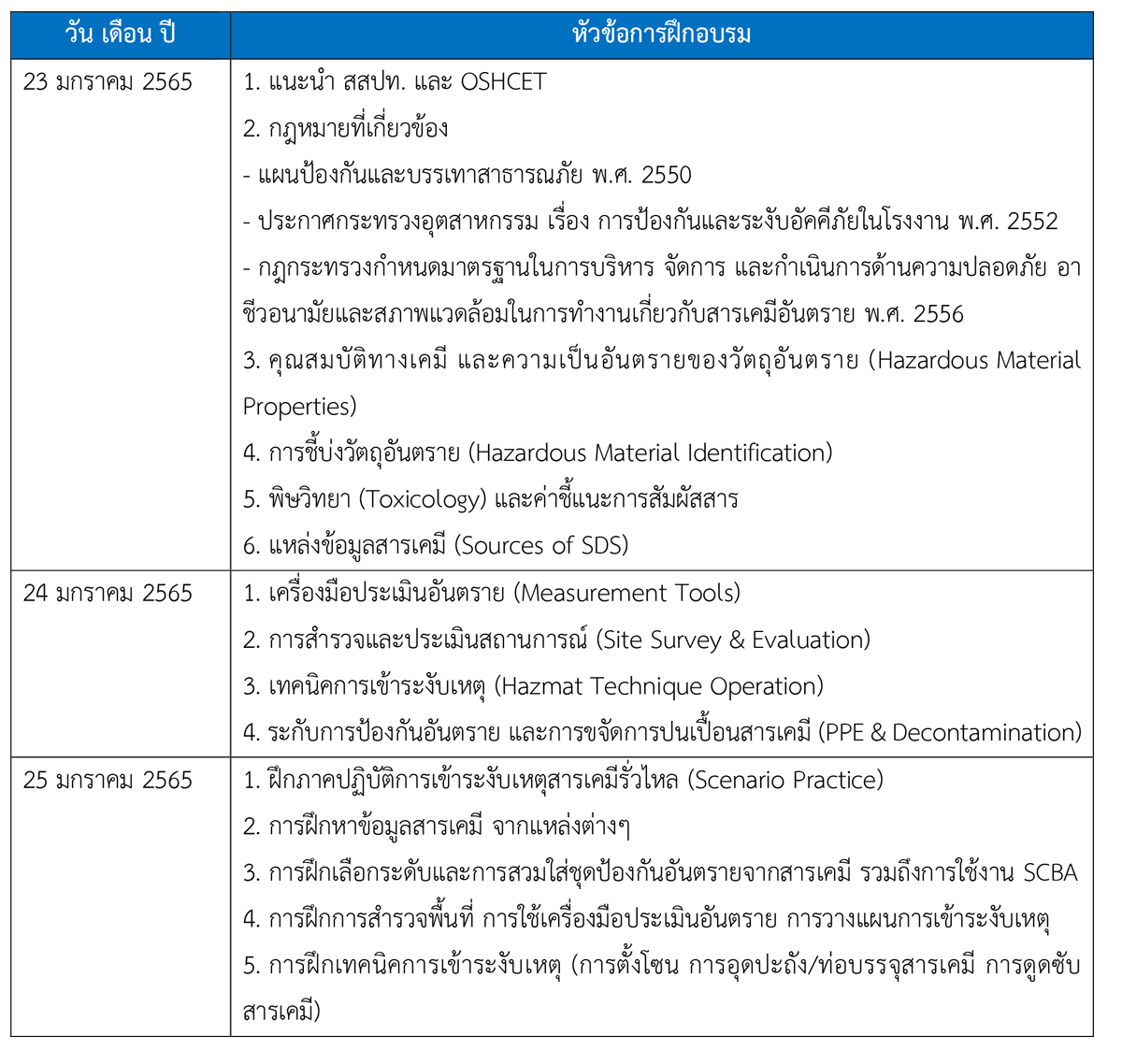 | วัน เดือน ปี | หัวข้อการฝึกอบรม |
|---|---|
| 23 มกราคม 2565 | 1. แนะนำ สสปท. และ OSHCET<br>2. กฎหมายที่เกี่ยวข้อง<br>- แผนป้องกันและบรรเทาสาธารณภัย พ.ศ. 2550<br>- ประกาศกระทรวงอุตสาหกรรม เรื่อง การป้องกันและระงับอัคคีภัยในโรงงาน พ.ศ. 2552<br>- กฎกระทรวงกำหนดมาตรฐานในการบริหาร จัดการ และกำเนินการด้านความปลอดภัย อาชีวอนามัยและสภาพแวดล้อมในการทำงานเกี่ยวกับสารเคมีอันตราย พ.ศ. 2556<br>3. คุณสมบัติทางเคมี และความเป็นอันตรายของวัตถุอันตราย (Hazardous Material Properties)<br>4. การชี้บ่งวัตถุอันตราย (Hazardous Material Identification)<br>5. พิษวิทยา (Toxicology) และค่าชี้แนะการสัมผัสสาร<br>6. แหล่งข้อมูลสารเคมี (Sources of SDS) |
| 24 มกราคม 2565 | 1. เครื่องมือประเมินอันตราย (Measurement Tools)<br>2. การสำรวจและประเมินสถานการณ์ (Site Survey & Evaluation)<br>3. เทคนิคการเข้าระงับเหตุ (Hazmat Technique Operation)<br>4. ระกับการป้องกันอันตราย และการขจัดการปนเปื้อนสารเคมี (PPE & Decontamination) |
| 25 มกราคม 2565 | 1. ฝึกภาคปฏิบัติการเข้าระงับเหตุสารเคมีรั่วไหล (Scenario Practice)<br>2. การฝึกหาข้อมูลสารเคมี จากแหล่งต่างๆ<br>3. การฝึกเลือกระดับและการสวมใส่ชุดป้องกันอันตรายจากสารเคมี รวมถึงการใช้งาน SCBA<br>4. การฝึกการสำรวจพื้นที่ การใช้เครื่องมือประเมินอันตราย การวางแผนการเข้าระงับเหตุ<br>5. การฝึกเทคนิคการเข้าระงับเหตุ (การตั้งโซน การอุดปะถัง/ท่อบรรจุสารเคมี การดูดซับสารเคมี) |